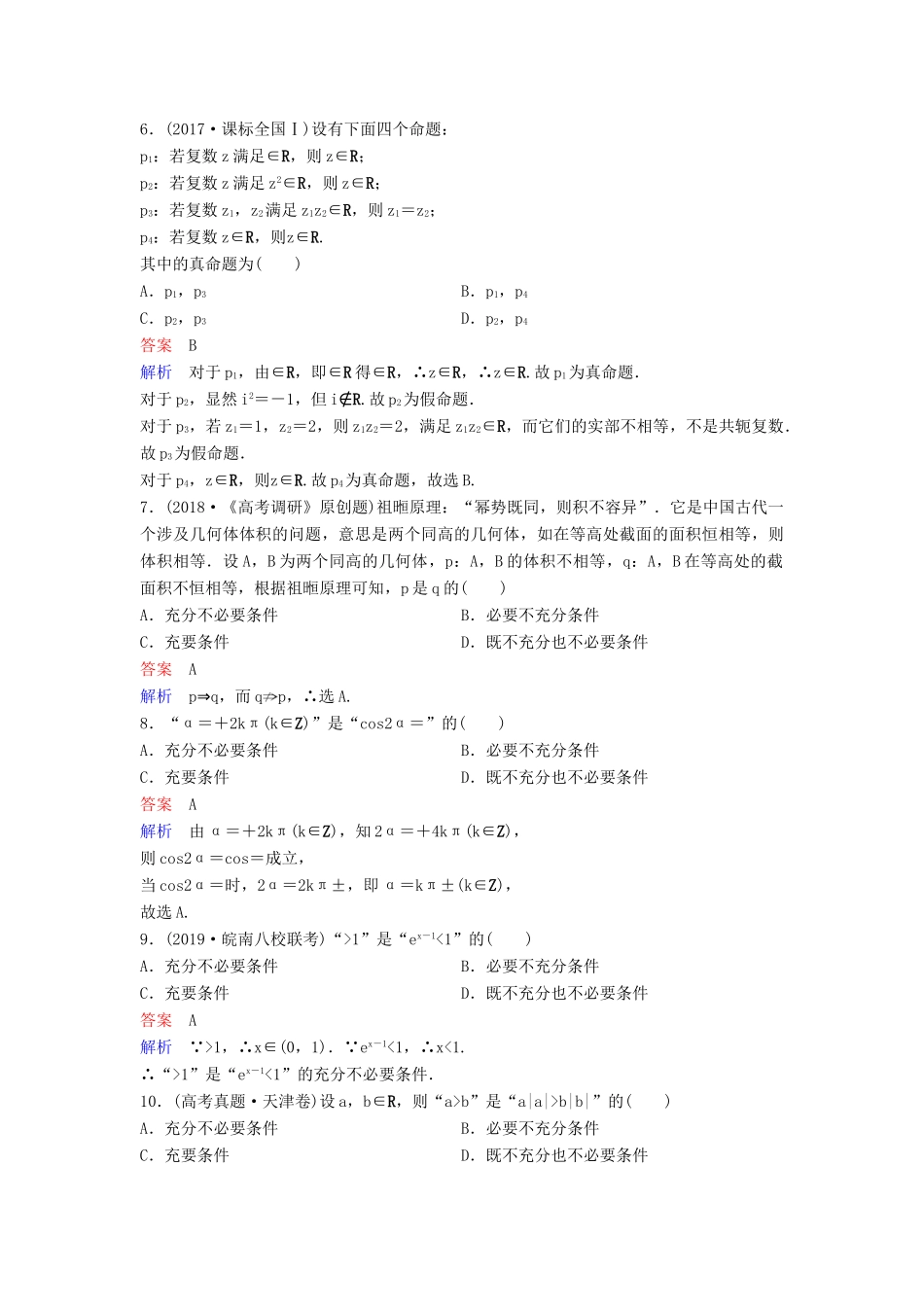 6.(2017·课标全国Ⅰ)设有下面四个命题：

$p_1$：若复数z满足∈R，则z∈R；

$p_2$：若复数z满足$z^2$∈R，则z∈R；

$p_3$：若复数$z_1$，$z_2$满足$z_1z_2$∈R，则$z_1=z_2$；

$p_4$：若复数z∈R，则z∈R.

其中的真命题为(　　)

A．$p_1$，$p_3$　　B．$p_1$，$p_4$

C．$p_2$，$p_3$　　D．$p_2$，$p_4$

答案　B

解析　对于$p_1$，由∈R，即∈R得∈R，∴z∈R，∴z∈R.故$p_1$为真命题.

对于$p_2$，显然$i^2=-1$，但i∉R.故$p_2$为假命题.

对于$p_3$，若$z_1=1$，$z_2=2$，则$z_1z_2=2$，满足$z_1z_2$∈R，而它们的实部不相等，不是共轭复数.故$p_3$为假命题.

对于$p_4$，z∈R，则z∈R.故$p_4$为真命题，故选B.

7.(2018·《高考调研》原创题)祖暅原理：“幂势既同，则积不容异”.它是中国古代一个涉及几何体体积的问题，意思是两个同高的几何体，如在等高处截面的面积恒相等，则体积相等.设A，B为两个同高的几何体，p：A，B的体积不相等，q：A，B在等高处的截面积不恒相等，根据祖暅原理可知，p是q的(　　)

A．充分不必要条件　　B．必要不充分条件

C．充要条件　　D．既不充分也不必要条件

答案　A

解析　p⇒q，而q⇏p，∴选A.

8．“α=+2kπ(k∈Z)”是“cos2α=”的(　　)

A．充分不必要条件　　B．必要不充分条件

C．充要条件　　D．既不充分也不必要条件

答案　A

解析　由α=+2kπ(k∈Z)，知2α=+4kπ(k∈Z)，

则cos2α=cos=成立，

当cos2α=时，2α=2kπ±，即α=kπ±(k∈Z)，

故选A.

9.(2019·皖南八校联考)“>1”是“$e^{x-1}<1$”的(　　)

A．充分不必要条件　　B．必要不充分条件

C．充要条件　　D．既不充分也不必要条件

答案　A

解析　∵>1，∴x∈(0，1).∵$e^{x-1}<1$，∴x<1.

∴“>1”是“$e^{x-1}<1$”的充分不必要条件.

10.(高考真题·天津卷)设a，b∈R，则“a>b”是“a|a|>b|b|”的(　　)

A．充分不必要条件　　B．必要不充分条件

C．充要条件　　D．既不充分也不必要条件